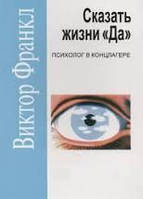 Виктор Франкл

Сказать жизни «Да»

ПСИХОЛОГ В КОНЦЛАГЕРЕ